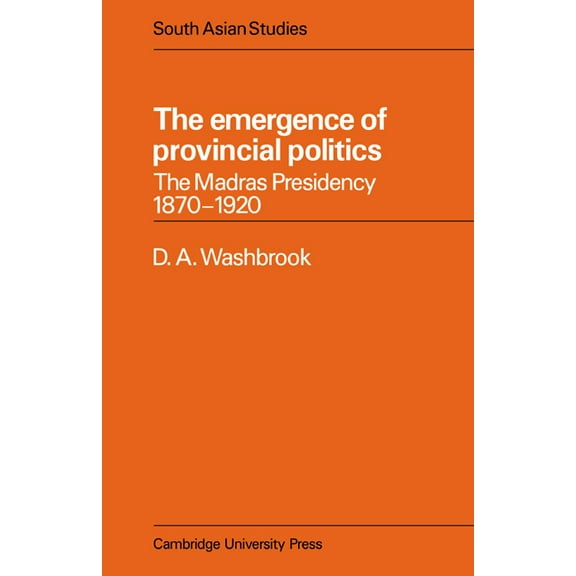 South Asian Studies

The emergence of provincial politics
The Madras Presidency 1870–1920

D. A. Washbrook

Cambridge University Press